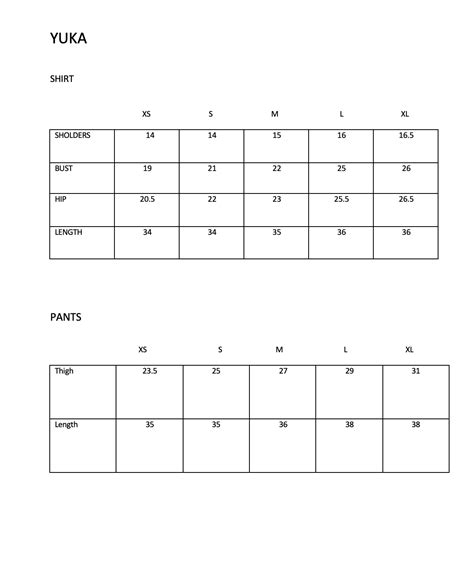 YUKA

SHIRT

| | XS | S | M | L | XL |
|---|---|---|---|---|---|
| SHOLDERS | 14 | 14 | 15 | 16 | 16.5 |
| BUST | 19 | 21 | 22 | 25 | 26 |
| HIP | 20.5 | 22 | 23 | 25.5 | 26.5 |
| LENGTH | 34 | 34 | 35 | 36 | 36 |

PANTS

| | XS | S | M | L | XL |
|---|---|---|---|---|---|
| Thigh | 23.5 | 25 | 27 | 29 | 31 |
| Length | 35 | 35 | 36 | 38 | 38 |